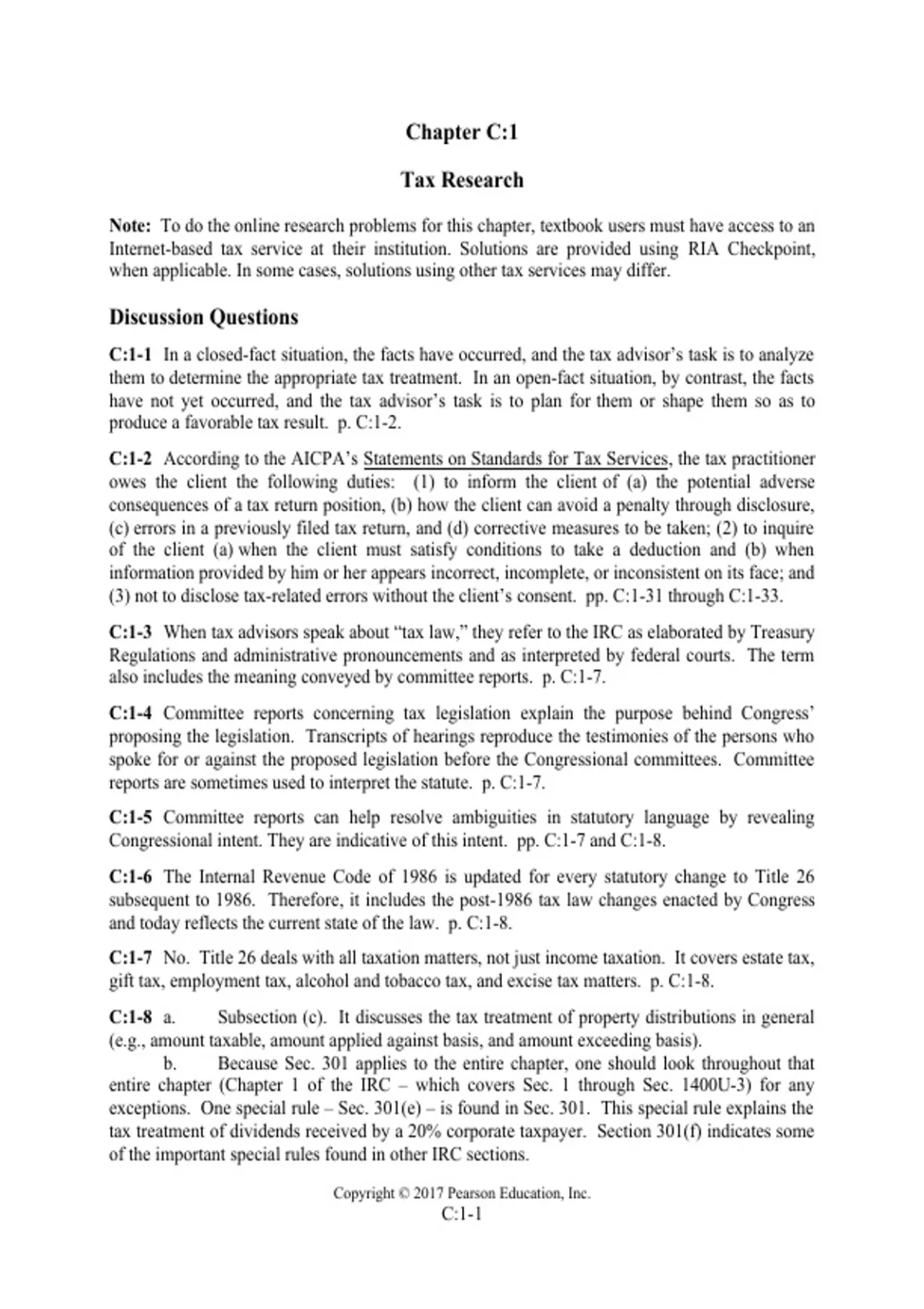 Chapter C:1

Tax Research

Note: To do the online research problems for this chapter, textbook users must have access to an Internet-based tax service at their institution. Solutions are provided using RIA Checkpoint, when applicable. In some cases, solutions using other tax services may differ.

Discussion Questions

C:1-1 In a closed-fact situation, the facts have occurred, and the tax advisor's task is to analyze them to determine the appropriate tax treatment. In an open-fact situation, by contrast, the facts have not yet occurred, and the tax advisor's task is to plan for them or shape them so as to produce a favorable tax result. p. C:1-2.

C:1-2 According to the AICPA's Statements on Standards for Tax Services, the tax practitioner owes the client the following duties: (1) to inform the client of (a) the potential adverse consequences of a tax return position, (b) how the client can avoid a penalty through disclosure, (c) errors in a previously filed tax return, and (d) corrective measures to be taken; (2) to inquire of the client (a) when the client must satisfy conditions to take a deduction and (b) when information provided by him or her appears incorrect, incomplete, or inconsistent on its face; and (3) not to disclose tax-related errors without the client's consent. pp. C:1-31 through C:1-33.

C:1-3 When tax advisors speak about "tax law," they refer to the IRC as elaborated by Treasury Regulations and administrative pronouncements and as interpreted by federal courts. The term also includes the meaning conveyed by committee reports. p. C:1-7.

C:1-4 Committee reports concerning tax legislation explain the purpose behind Congress' proposing the legislation. Transcripts of hearings reproduce the testimonies of the persons who spoke for or against the proposed legislation before the Congressional committees. Committee reports are sometimes used to interpret the statute. p. C:1-7.

C:1-5 Committee reports can help resolve ambiguities in statutory language by revealing Congressional intent. They are indicative of this intent. pp. C:1-7 and C:1-8.

C:1-6 The Internal Revenue Code of 1986 is updated for every statutory change to Title 26 subsequent to 1986. Therefore, it includes the post-1986 tax law changes enacted by Congress and today reflects the current state of the law. p. C:1-8.

C:1-7 No. Title 26 deals with all taxation matters, not just income taxation. It covers estate tax, gift tax, employment tax, alcohol and tobacco tax, and excise tax matters. p. C:1-8.

C:1-8 a. Subsection (c). It discusses the tax treatment of property distributions in general (e.g., amount taxable, amount applied against basis, and amount exceeding basis).

b. Because Sec. 301 applies to the entire chapter, one should look throughout that entire chapter (Chapter 1 of the IRC – which covers Sec. 1 through Sec. 1400U-3) for any exceptions. One special rule – Sec. 301(e) – is found in Sec. 301. This special rule explains the tax treatment of dividends received by a 20% corporate taxpayer. Section 301(f) indicates some of the important special rules found in other IRC sections.

Copyright © 2017 Pearson Education, Inc.
C:1-1